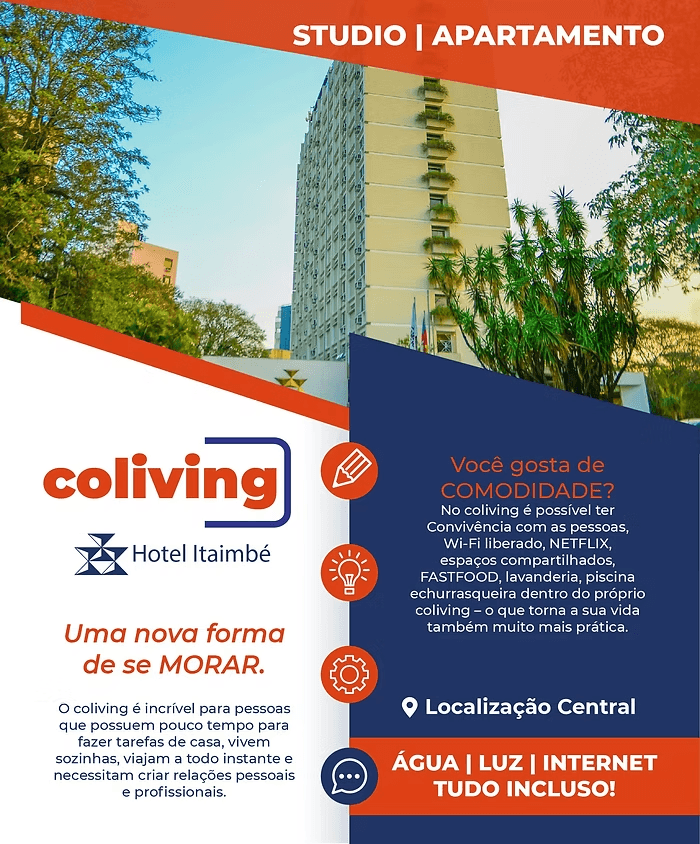 STUDIO | APARTAMENTO

coliving

Hotel Itaimbé

Uma nova forma de se MORAR.

O coliving é incrível para pessoas que possuem pouco tempo para fazer tarefas de casa, vivem sozinhas, viajam a todo instante e necessitam criar relações pessoais e profissionais.

Você gosta de COMODIDADE?

No coliving é possível ter Convivência com as pessoas, Wi-Fi liberado, NETFLIX, espaços compartilhados, FASTFOOD, lavanderia, piscina echurrasqueira dentro do próprio coliving – o que torna a sua vida também muito mais prática.

Localização Central

ÁGUA | LUZ | INTERNET
TUDO INCLUSO!